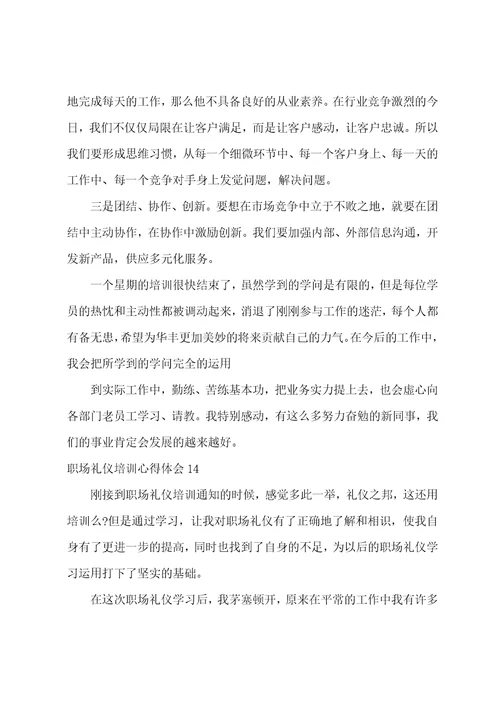 地完成每天的工作，那么他不具备良好的从业素养。在行业竞争激烈的今日，我们不仅仅局限在让客户满足，而是让客户感动，让客户忠诚。所以我们要形成思维习惯，从每一个细微环节中、每一个客户身上、每一天的工作中、每一个竞争对手身上发觉问题，解决问题。

三是团结、协作、创新。要想在市场竞争中立于不败之地，就要在团结中主动协作，在协作中激励创新。我们要加强内部、外部信息沟通，开发新产品，供应多元化服务。

一个星期的培训很快结束了，虽然学到的学问是有限的，但是每位学员的热忱和主动性都被调动起来，消退了刚刚参与工作的迷茫，每个人都有备无患，希望为华丰更加美妙的将来贡献自己的力气。在今后的工作中，我会把所学到的学问完全的运用

到实际工作中，勤练、苦练基本功，把业务实力提上去，也会虚心向各部门老员工学习、请教。我特别感动，有这么多努力奋勉的新同事，我们的事业肯定会发展的越来越好。

职场礼仪培训心得体会 14

刚接到职场礼仪培训通知的时候，感觉多此一举，礼仪之邦，这还用培训么?但是通过学习，让我对职场礼仪有了正确地了解和相识，使我自身有了更进一步的提高，同时也找到了自身的不足，为以后的职场礼仪学习运用打下了坚实的基础。

在这次职场礼仪学习后，我茅塞顿开，原来在平常的工作中我有许多